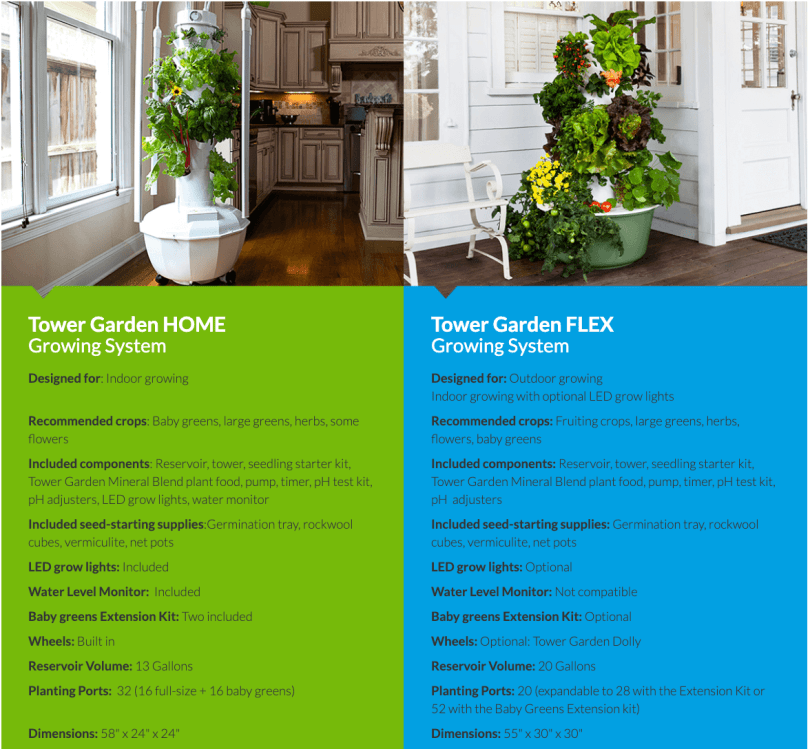 Tower Garden HOME
Growing System

Designed for: Indoor growing

Recommended crops: Baby greens, large greens, herbs, some flowers

Included components: Reservoir, tower, seedling starter kit, Tower Garden Mineral Blend plant food, pump, timer, pH test kit, pH adjusters, LED grow lights, water monitor

Included seed-starting supplies:Germination tray, rockwool cubes, vermiculite, net pots

LED grow lights: Included

Water Level Monitor: Included

Baby greens Extension Kit: Two included

Wheels: Built in

Reservoir Volume: 13 Gallons

Planting Ports: 32 (16 full-size + 16 baby greens)

Dimensions: 58" x 24" x 24"

Tower Garden FLEX
Growing System

Designed for: Outdoor growing
Indoor growing with optional LED grow lights

Recommended crops: Fruiting crops, large greens, herbs, flowers, baby greens

Included components: Reservoir, tower, seedling starter kit, Tower Garden Mineral Blend plant food, pump, timer, pH test kit, pH adjusters

Included seed-starting supplies: Germination tray, rockwool cubes, vermiculite, net pots

LED grow lights: Optional

Water Level Monitor: Not compatible

Baby greens Extension Kit: Optional

Wheels: Optional: Tower Garden Dolly

Reservoir Volume: 20 Gallons

Planting Ports: 20 (expandable to 28 with the Extension Kit or 52 with the Baby Greens Extension kit)

Dimensions: 55" x 30" x 30"